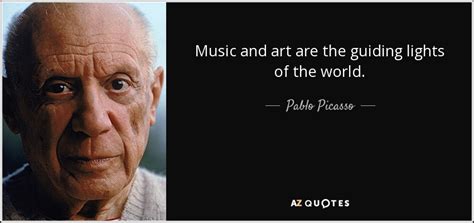 Music and art are the guiding lights of the world.

— Pablo Picasso —

AZ QUOTES